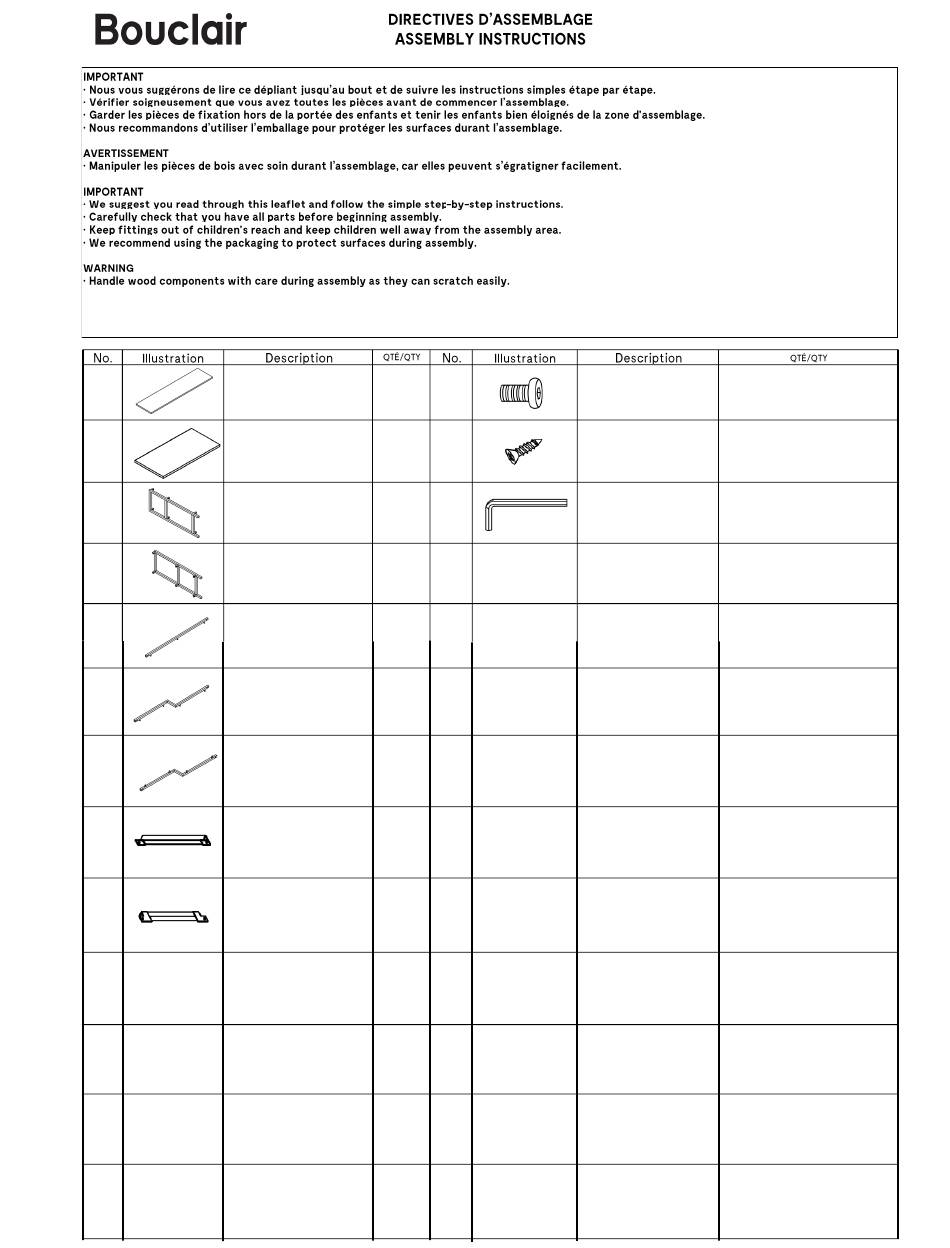 Bouclair

DIRECTIVES D'ASSEMBLAGE
ASSEMBLY INSTRUCTIONS

IMPORTANT
· Nous vous suggérons de lire ce dépliant jusqu'au bout et de suivre les instructions simples étape par étape.
· Vérifier soigneusement que vous avez toutes les pièces avant de commencer l'assemblage.
· Garder les pièces de fixation hors de la portée des enfants et tenir les enfants bien éloignés de la zone d'assemblage.
· Nous recommandons d'utiliser l'emballage pour protéger les surfaces durant l'assemblage.

AVERTISSEMENT
· Manipuler les pièces de bois avec soin durant l'assemblage, car elles peuvent s'égratigner facilement.

IMPORTANT
· We suggest you read through this leaflet and follow the simple step-by-step instructions.
· Carefully check that you have all parts before beginning assembly.
· Keep fittings out of children's reach and keep children well away from the assembly area.
· We recommend using the packaging to protect surfaces during assembly.

WARNING
· Handle wood components with care during assembly as they can scratch easily.

| No. | Illustration | Description | QTÉ/QTY | No. | Illustration | Description | QTÉ/QTY |
|---|---|---|---|---|---|---|---|
| | | | | | | | |
| | | | | | | | |
| | | | | | | | |
| | | | | | | | |
| | | | | | | | |
| | | | | | | | |
| | | | | | | | |
| | | | | | | | |
| | | | | | | | |
| | | | | | | | |
| | | | | | | | |
| | | | | | | | |
| | | | | | | | |